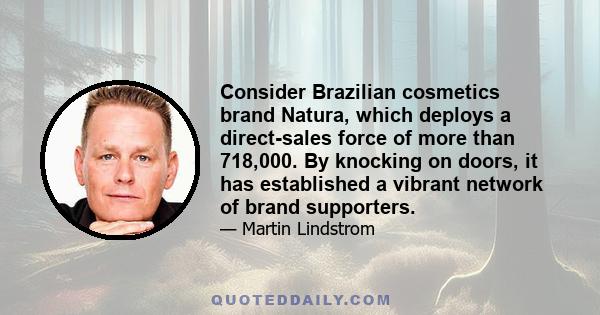 Consider Brazilian cosmetics brand Natura, which deploys a direct-sales force of more than 718,000. By knocking on doors, it has established a vibrant network of brand supporters.

— Martin Lindstrom

QUOTEDDAILY.COM